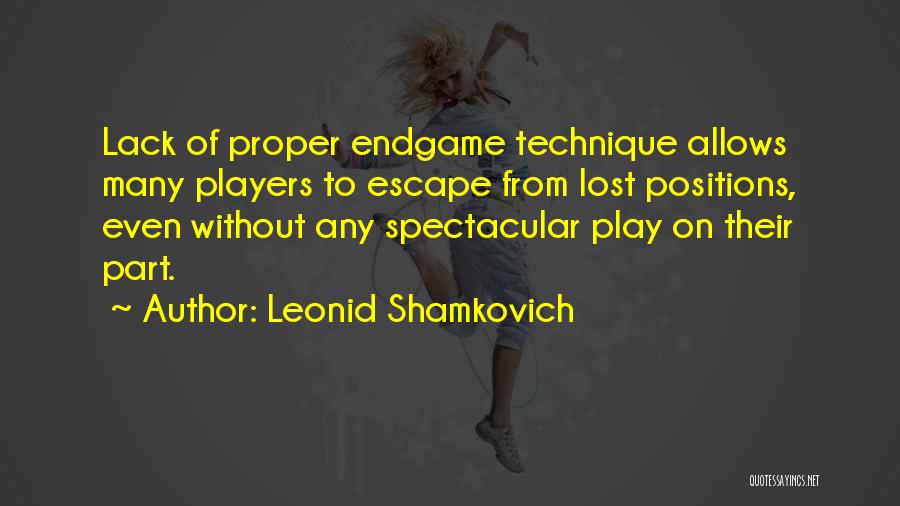 Lack of proper endgame technique allows many players to escape from lost positions, even without any spectacular play on their part.

~ Author: Leonid Shamkovich

QUOTESSAYINGS.NET